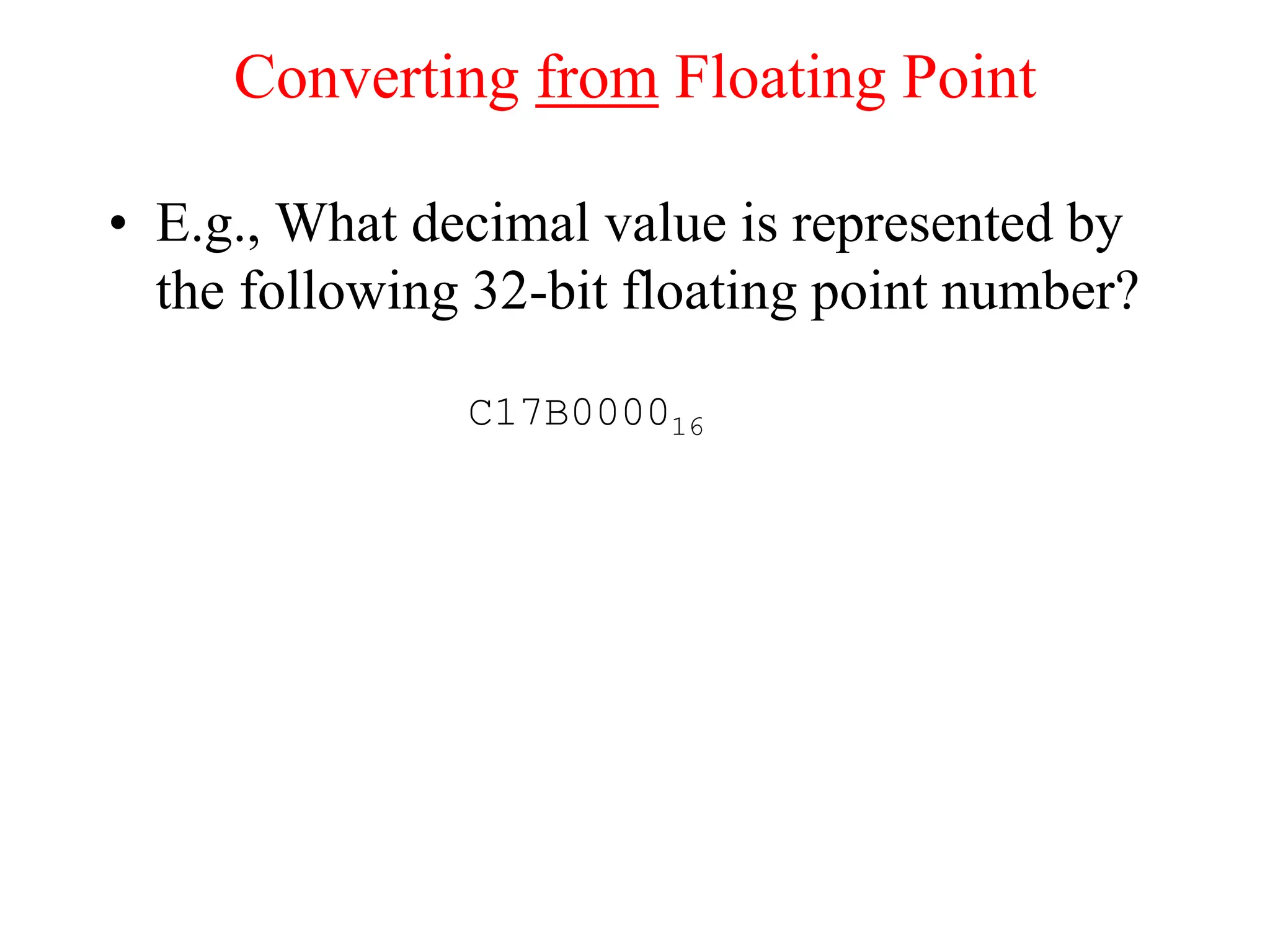 Converting from Floating Point

• E.g., What decimal value is represented by the following 32-bit floating point number?

$C17B0000_{16}$